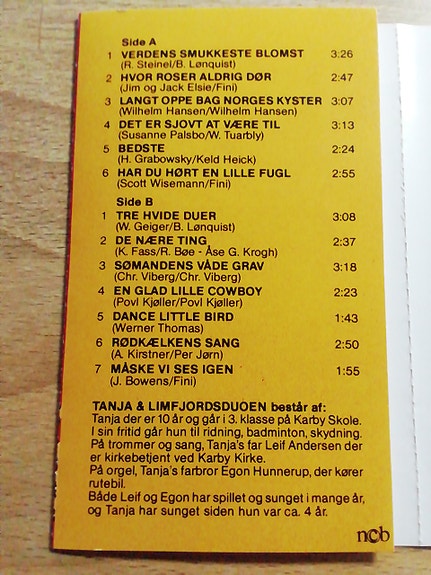 Side A

1 VERDENS SMUKKESTE BLOMST 3:26
(R. Steinel/B. Lønquist)

2 HVOR ROSER ALDRIG DØR 2:47
(Jim og Jack Elsie/Fini)

3 LANGT OPPE BAG NORGES KYSTER 3:07
(Wilhelm Hansen/Wilhelm Hansen)

4 DET ER SJOVT AT VÆRE TIL 3:13
(Susanne Palsbo/W. Tuarbly)

5 BEDSTE 2:24
(H. Grabowsky/Keld Heick)

6 HAR DU HØRT EN LILLE FUGL 2:55
(Scott Wisemann/Fini)

Side B

1 TRE HVIDE DUER 3:08
(W. Geiger/B. Lønquist)

2 DE NÆRE TING 2:37
(K. Fass/R. Bøe - Åse G. Krogh)

3 SØMANDENS VÅDE GRAV 3:18
(Chr. Viberg/Chr. Viberg)

4 EN GLAD LILLE COWBOY 2:23
(Povl Kjøller/Povl Kjøller)

5 DANCE LITTLE BIRD 1:43
(Werner Thomas)

6 RØDKÆLKENS SANG 2:50
(A. Kirstner/Per Jørn)

7 MÅSKE VI SES IGEN 1:55
(J. Bowens/Fini)

TANJA & LIMFJORDSDUOEN består af:
Tanja der er 10 år og går i 3. klasse på Karby Skole. I sin fritid går hun til ridning, badminton, skydning.
På trommer og sang, Tanja's far Leif Andersen der er kirkebetjent ved Karby Kirke.
På orgel, Tanja's farbror Egon Hunnerup, der kører rutebil.
Både Leif og Egon har spillet og sunget i mange år, og Tanja har sunget siden hun var ca. 4 år.

ncb